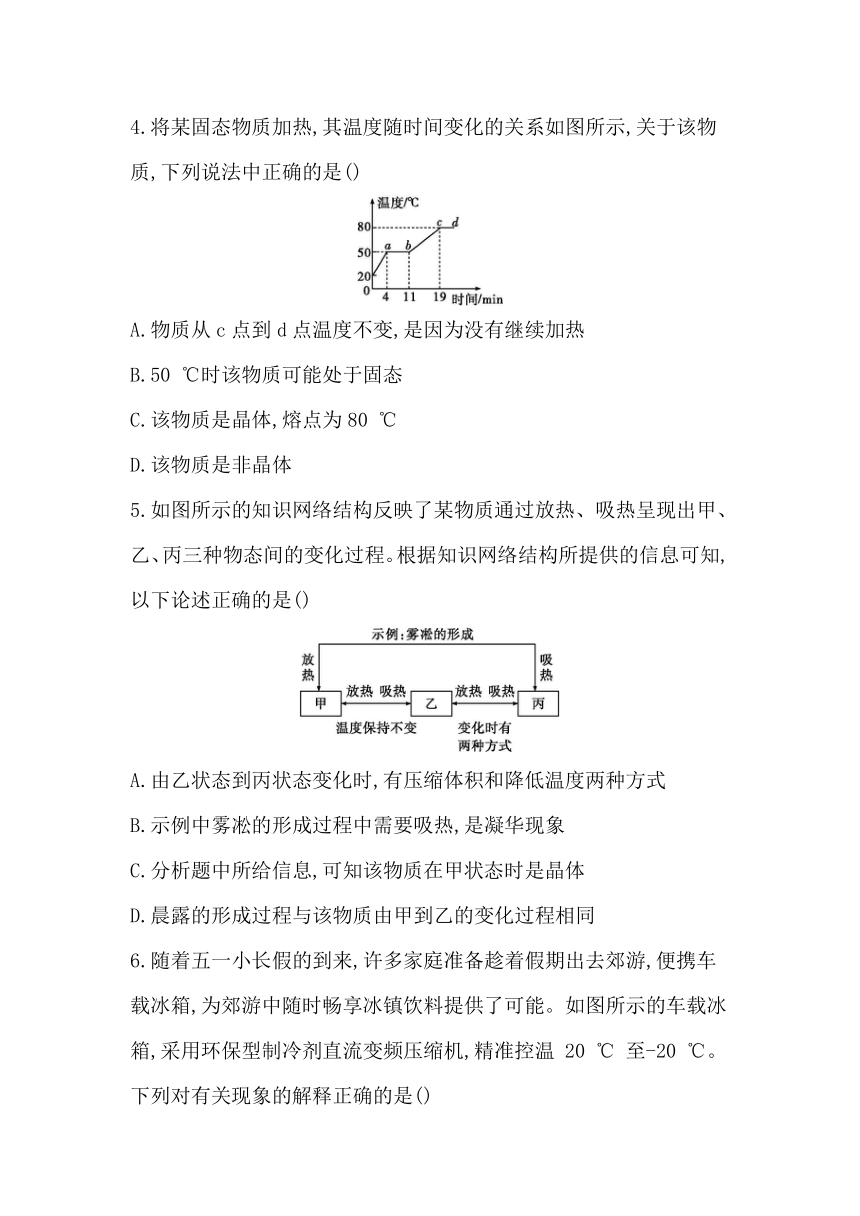 4.将某固态物质加热,其温度随时间变化的关系如图所示,关于该物质,下列说法中正确的是()

温度/℃
80
50
20
0
a
b
c
d
4
11
19
时间/min

A.物质从 c 点到 d 点温度不变,是因为没有继续加热

B.50 ℃时该物质可能处于固态

C.该物质是晶体,熔点为 80 ℃

D.该物质是非晶体

5.如图所示的知识网络结构反映了某物质通过放热、吸热呈现出甲、乙、丙三种物态间的变化过程。根据知识网络结构所提供的信息可知,以下论述正确的是()

示例:雾凇的形成
放热
吸热
甲
放热 吸热
乙
放热 吸热
丙
温度保持不变
变化时有两种方式

A.由乙状态到丙状态变化时,有压缩体积和降低温度两种方式

B.示例中雾凇的形成过程中需要吸热,是凝华现象

C.分析题中所给信息,可知该物质在甲状态时是晶体

D.晨露的形成过程与该物质由甲到乙的变化过程相同

6.随着五一小长假的到来,许多家庭准备趁着假期出去郊游,便携车载冰箱,为郊游中随时畅享冰镇饮料提供了可能。如图所示的车载冰箱,采用环保型制冷剂直流变频压缩机,精准控温 20 ℃ 至-20 ℃。下列对有关现象的解释正确的是()